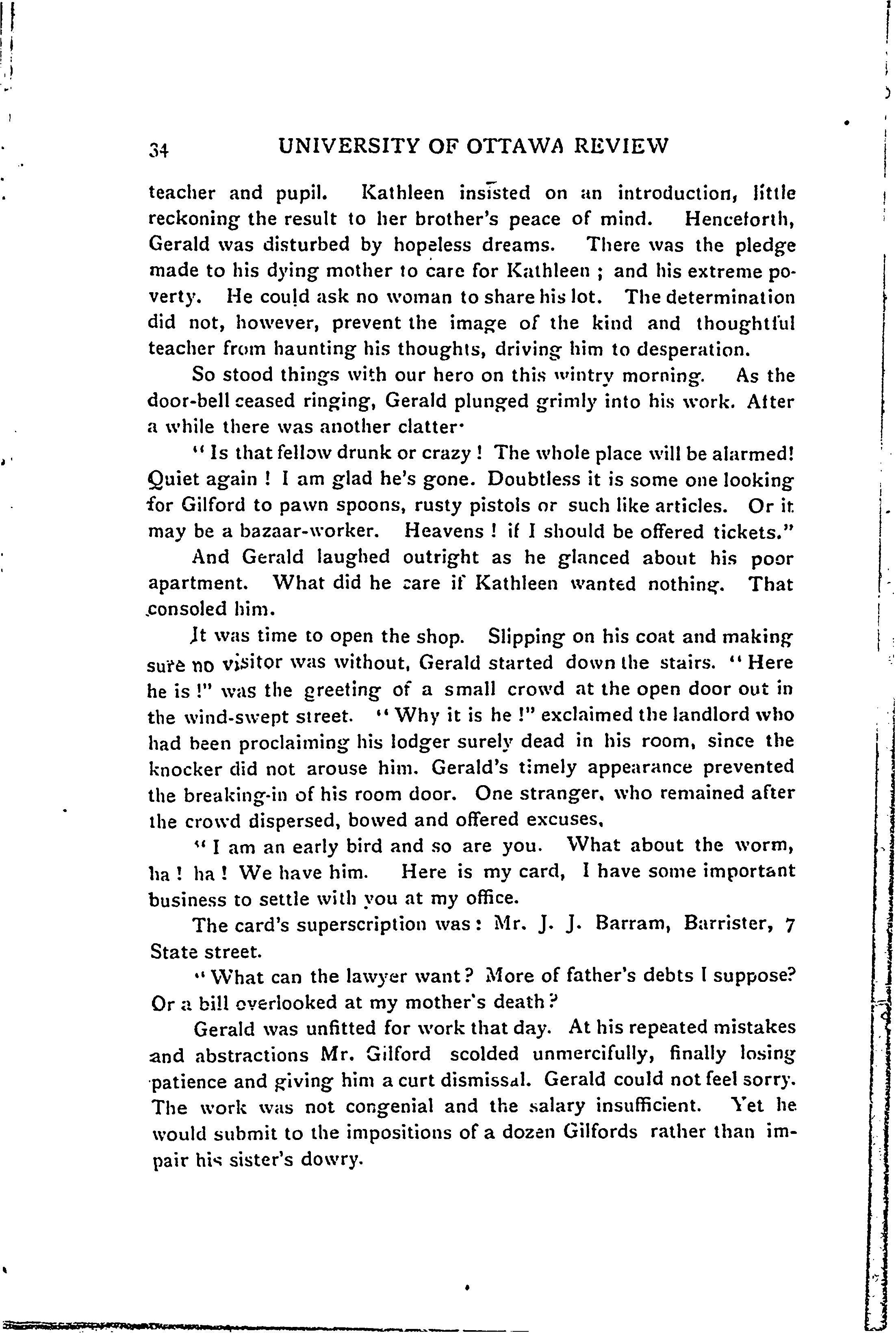 34 UNIVERSITY OF OTTAWA REVIEW

teacher and pupil. Kathleen insisted on an introduction, little reckoning the result to her brother's peace of mind. Henceforth, Gerald was disturbed by hopeless dreams. There was the pledge made to his dying mother to care for Kathleen ; and his extreme poverty. He could ask no woman to share his lot. The determination did not, however, prevent the image of the kind and thoughtful teacher from haunting his thoughts, driving him to desperation.

So stood things with our hero on this wintry morning. As the door-bell ceased ringing, Gerald plunged grimly into his work. After a while there was another clatter·

" Is that fellow drunk or crazy ! The whole place will be alarmed! Quiet again ! I am glad he's gone. Doubtless it is some one looking for Gilford to pawn spoons, rusty pistols or such like articles. Or it may be a bazaar-worker. Heavens ! if I should be offered tickets."

And Gerald laughed outright as he glanced about his poor apartment. What did he care if Kathleen wanted nothing. That consoled him.

It was time to open the shop. Slipping on his coat and making sure no visitor was without, Gerald started down the stairs. " Here he is !" was the greeting of a small crowd at the open door out in the wind-swept street. " Why it is he !" exclaimed the landlord who had been proclaiming his lodger surely dead in his room, since the knocker did not arouse him. Gerald's timely appearance prevented the breaking-in of his room door. One stranger, who remained after the crowd dispersed, bowed and offered excuses,

" I am an early bird and so are you. What about the worm, ha ! ha ! We have him. Here is my card, I have some important business to settle with you at my office.

The card's superscription was : Mr. J. J. Barram, Barrister, 7 State street.

" What can the lawyer want ? More of father's debts I suppose? Or a bill overlooked at my mother's death ?

Gerald was unfitted for work that day. At his repeated mistakes and abstractions Mr. Gilford scolded unmercifully, finally losing patience and giving him a curt dismissal. Gerald could not feel sorry. The work was not congenial and the salary insufficient. Yet he would submit to the impositions of a dozen Gilfords rather than impair his sister's dowry.